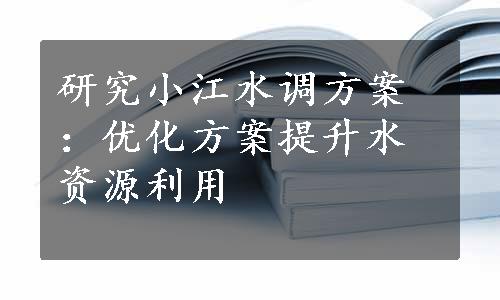 研究小江水调方案：优化方案提升水资源利用